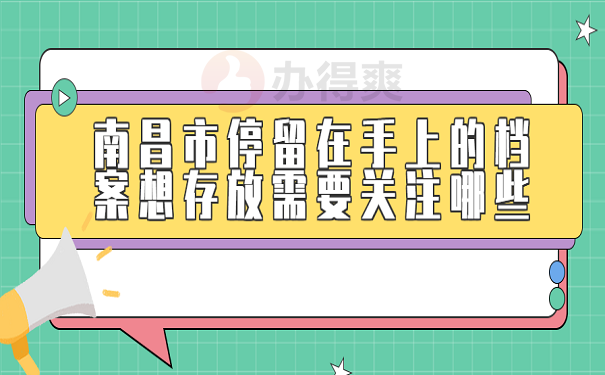 办得爽

南昌市停留在手上的档案想存放需要关注哪些